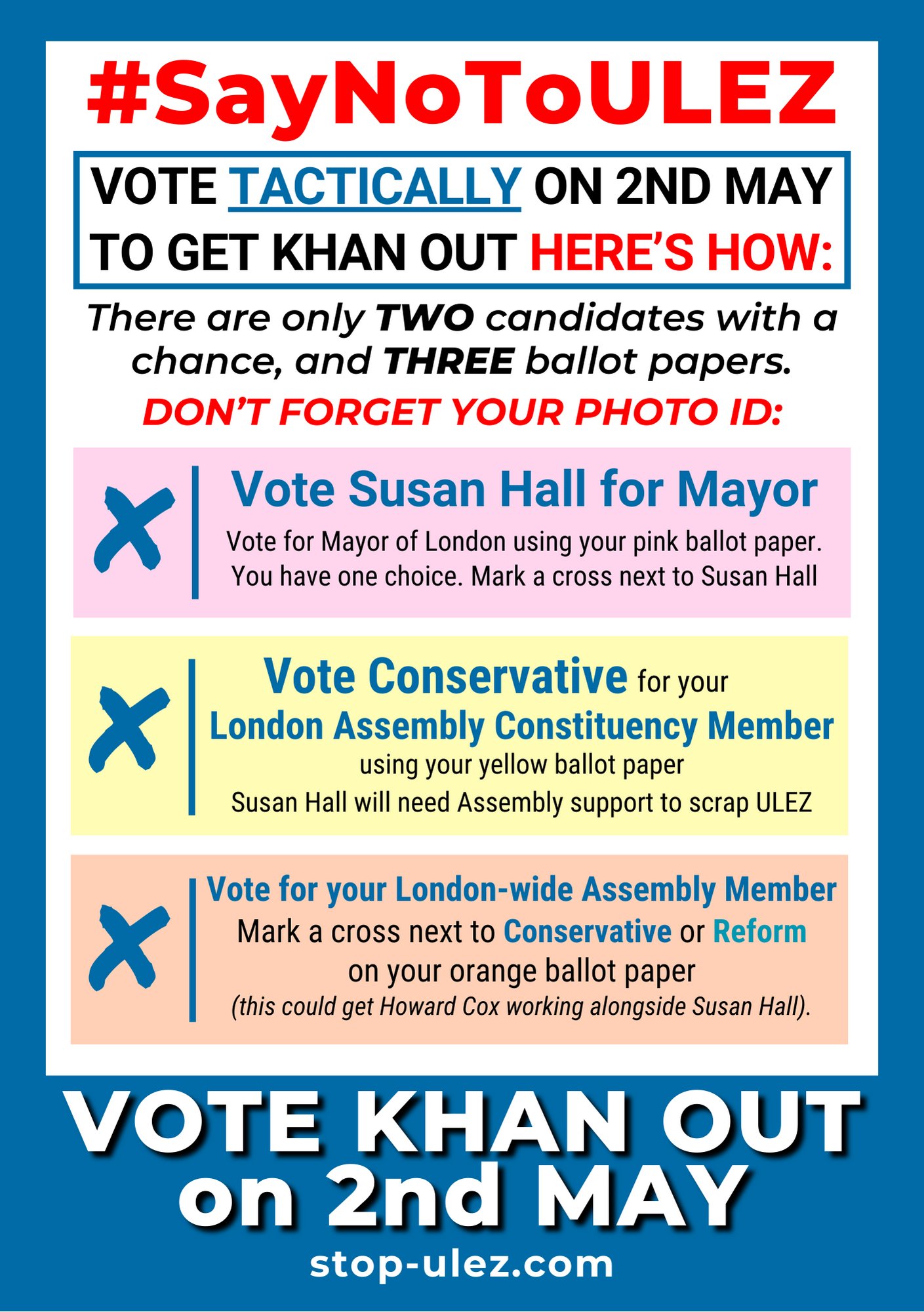 #SayNoToULEZ

VOTE TACTICALLY ON 2ND MAY TO GET KHAN OUT HERE'S HOW:

There are only TWO candidates with a chance, and THREE ballot papers.

DON'T FORGET YOUR PHOTO ID:

Vote Susan Hall for Mayor
Vote for Mayor of London using your pink ballot paper. You have one choice. Mark a cross next to Susan Hall

Vote Conservative for your London Assembly Constituency Member using your yellow ballot paper
Susan Hall will need Assembly support to scrap ULEZ

Vote for your London-wide Assembly Member
Mark a cross next to Conservative or Reform on your orange ballot paper
(this could get Howard Cox working alongside Susan Hall).

VOTE KHAN OUT on 2nd MAY

stop-ulez.com